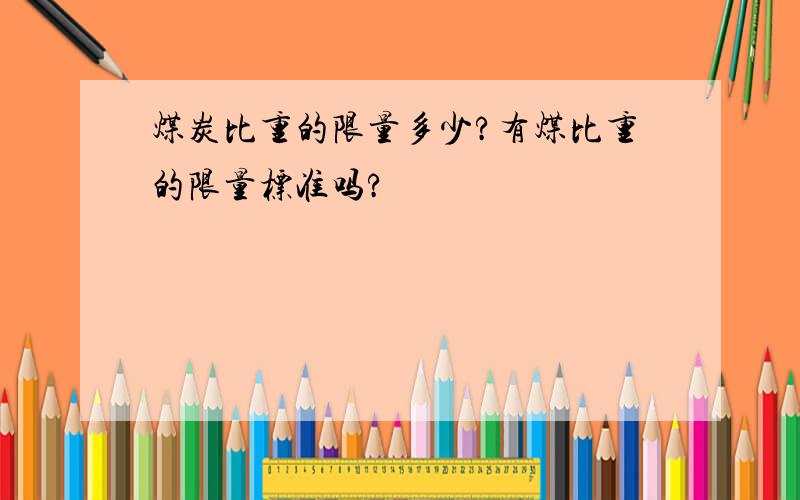 煤炭比重的限量多少？有煤比重的限量標准吗？